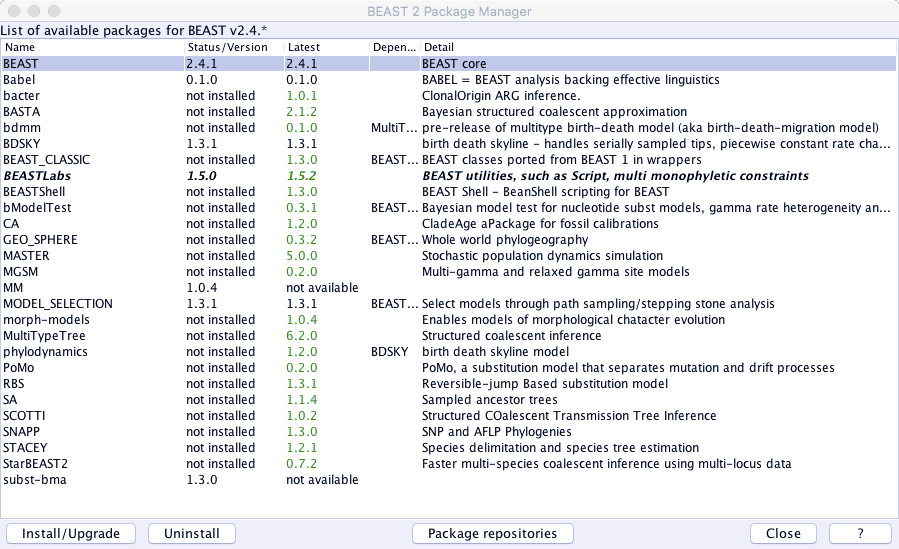 BEAST 2 Package Manager

List of available packages for BEAST v2.4.*

| Name | Status/Version | Latest | Depen... | Detail |
|---|---|---|---|---|
| BEAST | 2.4.1 | 2.4.1 | | BEAST core |
| Babel | 0.1.0 | 0.1.0 | | BABEL = BEAST analysis backing effective linguistics |
| bacter | not installed | 1.0.1 | | ClonalOrigin ARG inference. |
| BASTA | not installed | 2.1.2 | | Bayesian structured coalescent approximation |
| bdmm | not installed | 0.1.0 | MultiT... | pre-release of multitype birth-death model (aka birth-death-migration model) |
| BDSKY | 1.3.1 | 1.3.1 | | birth death skyline - handles serially sampled tips, piecewise constant rate cha... |
| BEAST_CLASSIC | not installed | 1.3.0 | BEAST... | BEAST classes ported from BEAST 1 in wrappers |
| BEASTLabs | 1.5.0 | 1.5.2 | | BEAST utilities, such as Script, multi monophyletic constraints |
| BEASTShell | not installed | 1.3.0 | | BEAST Shell - BeanShell scripting for BEAST |
| bModelTest | not installed | 0.3.1 | BEAST... | Bayesian model test for nucleotide subst models, gamma rate heterogeneity an... |
| CA | not installed | 1.2.0 | | CladeAge aPackage for fossil calibrations |
| GEO_SPHERE | not installed | 0.3.2 | BEAST... | Whole world phylogeography |
| MASTER | not installed | 5.0.0 | | Stochastic population dynamics simulation |
| MGSM | not installed | 0.2.0 | | Multi-gamma and relaxed gamma site models |
| MM | 1.0.4 | not available | | |
| MODEL_SELECTION | 1.3.1 | 1.3.1 | BEAST... | Select models through path sampling/stepping stone analysis |
| morph-models | not installed | 1.0.4 | | Enables models of morphological chatacter evolution |
| MultiTypeTree | not installed | 6.2.0 | | Structured coalescent inference |
| phylodynamics | not installed | 1.2.0 | BDSKY | birth death skyline model |
| PoMo | not installed | 0.2.0 | | PoMo, a substitution model that separates mutation and drift processes |
| RBS | not installed | 1.3.1 | | Reversible-jump Based substitution model |
| SA | not installed | 1.1.4 | | Sampled ancestor trees |
| SCOTTI | not installed | 1.0.2 | | Structured COalescent Transmission Tree Inference |
| SNAPP | not installed | 1.3.0 | | SNP and AFLP Phylogenies |
| STACEY | not installed | 1.2.1 | | Species delimitation and species tree estimation |
| StarBEAST2 | not installed | 0.7.2 | | Faster multi-species coalescent inference using multi-locus data |
| subst-bma | 1.3.0 | not available | | |

Install/Upgrade Uninstall Package repositories Close ?